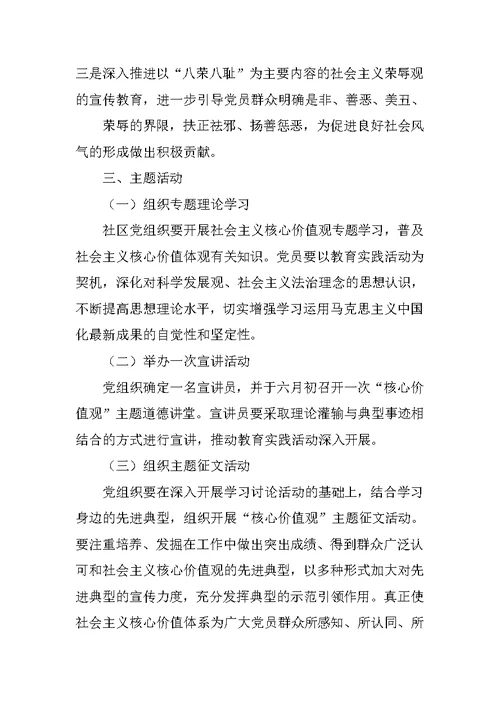 三是深入推进以“八荣八耻”为主要内容的社会主义荣辱观的宣传教育，进一步引导党员群众明确是非、善恶、美丑、

荣辱的界限，扶正祛邪、扬善惩恶，为促进良好社会风气的形成做出积极贡献。

三、主题活动

（一）组织专题理论学习

社区党组织要开展社会主义核心价值观专题学习，普及社会主义核心价值体观有关知识。党员要以教育实践活动为契机，深化对科学发展观、社会主义法治理念的思想认识，不断提高思想理论水平，切实增强学习运用马克思主义中国化最新成果的自觉性和坚定性。

（二）举办一次宣讲活动

党组织确定一名宣讲员，并于六月初召开一次“核心价值观”主题道德讲堂。宣讲员要采取理论灌输与典型事迹相结合的方式进行宣讲，推动教育实践活动深入开展。

（三）组织主题征文活动

党组织要在深入开展学习讨论活动的基础上，结合学习身边的先进典型，组织开展“核心价值观”主题征文活动。要注重培养、发掘在工作中做出突出成绩、得到群众广泛认可和社会主义核心价值观的先进典型，以多种形式加大对先进典型的宣传力度，充分发挥典型的示范引领作用。真正使社会主义核心价值体系为广大党员群众所感知、所认同、所